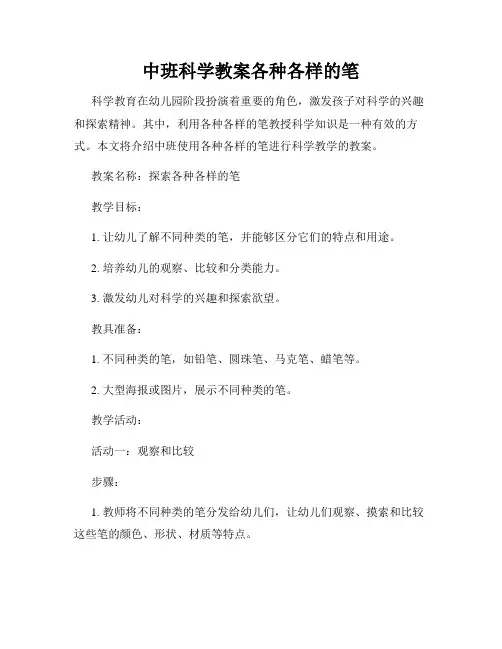 中班科学教案各种各样的笔

科学教育在幼儿园阶段扮演着重要的角色，激发孩子对科学的兴趣和探索精神。其中，利用各种各样的笔教授科学知识是一种有效的方式。本文将介绍中班使用各种各样的笔进行科学教学的教案。

教案名称：探索各种各样的笔

教学目标：

1. 让幼儿了解不同种类的笔，并能够区分它们的特点和用途。

2. 培养幼儿的观察、比较和分类能力。

3. 激发幼儿对科学的兴趣和探索欲望。

教具准备：

1. 不同种类的笔，如铅笔、圆珠笔、马克笔、蜡笔等。

2. 大型海报或图片，展示不同种类的笔。

教学活动：

活动一：观察和比较

步骤：

1. 教师将不同种类的笔分发给幼儿们，让幼儿们观察、摸索和比较这些笔的颜色、形状、材质等特点。